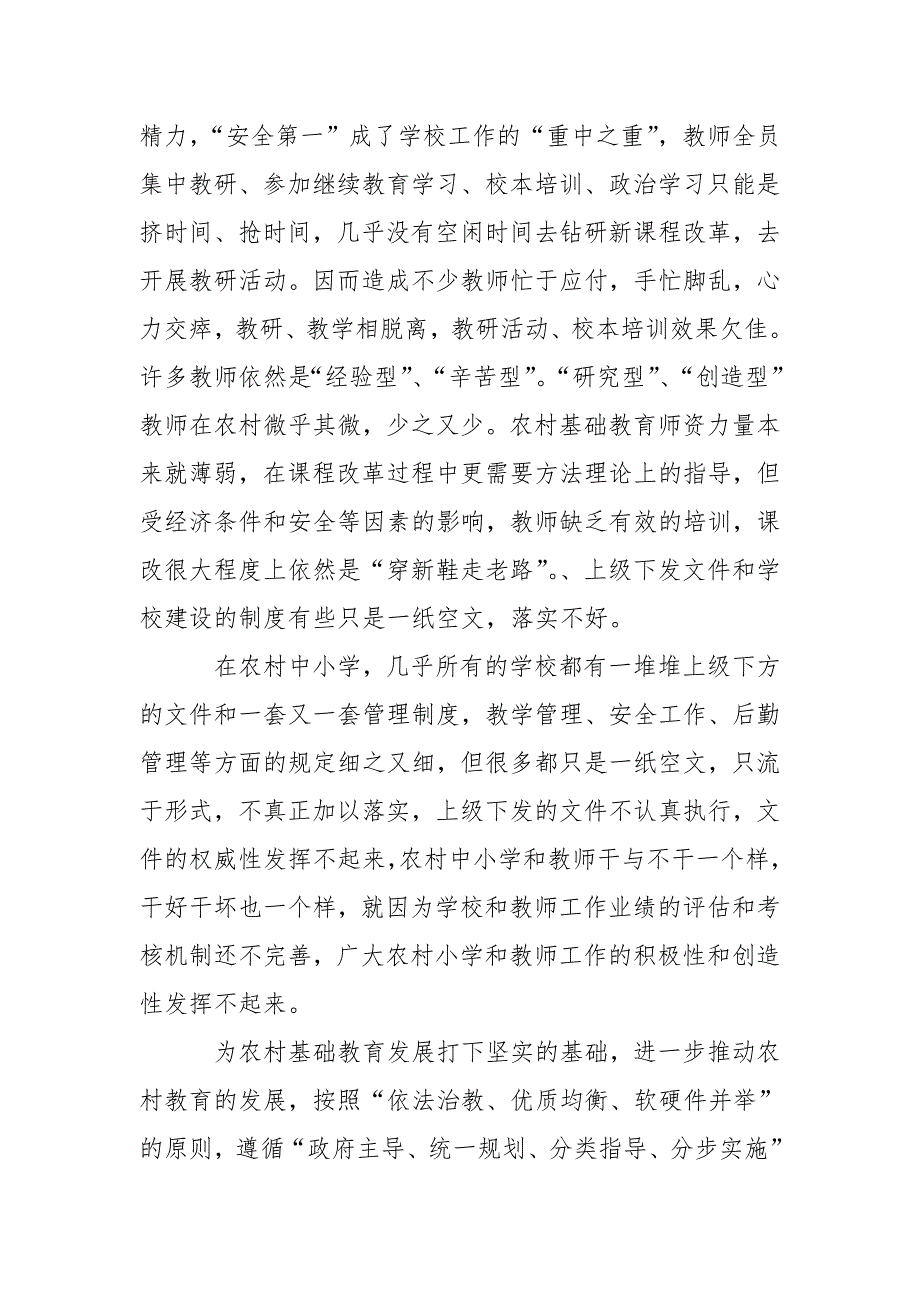 精力，“安全第一”成了学校工作的“重中之重”，教师全员集中教研、参加继续教育学习、校本培训、政治学习只能是挤时间、抢时间，几乎没有空闲时间去钻研新课程改革，去开展教研活动。因而造成不少教师忙于应付，手忙脚乱，心力交瘁，教研、教学相脱离，教研活动、校本培训效果欠佳。许多教师依然是“经验型”、“辛苦型”。“研究型”、“创造型”教师在农村微乎其微，少之又少。农村基础教育师资力量本来就薄弱，在课程改革过程中更需要方法理论上的指导，但受经济条件和安全等因素的影响，教师缺乏有效的培训，课改很大程度上依然是“穿新鞋走老路”。、上级下发文件和学校建设的制度有些只是一纸空文，落实不好。

在农村中小学，几乎所有的学校都有一堆堆上级下方的文件和一套又一套管理制度，教学管理、安全工作、后勤管理等方面的规定细之又细，但很多都只是一纸空文，只流于形式，不真正加以落实，上级下发的文件不认真执行，文件的权威性发挥不起来，农村中小学和教师干与不干一个样，干好干坏也一个样，就因为学校和教师工作业绩的评估和考核机制还不完善，广大农村小学和教师工作的积极性和创造性发挥不起来。

为农村基础教育发展打下坚实的基础，进一步推动农村教育的发展，按照“依法治教、优质均衡、软硬件并举”的原则，遵循“政府主导、统一规划、分类指导、分步实施”